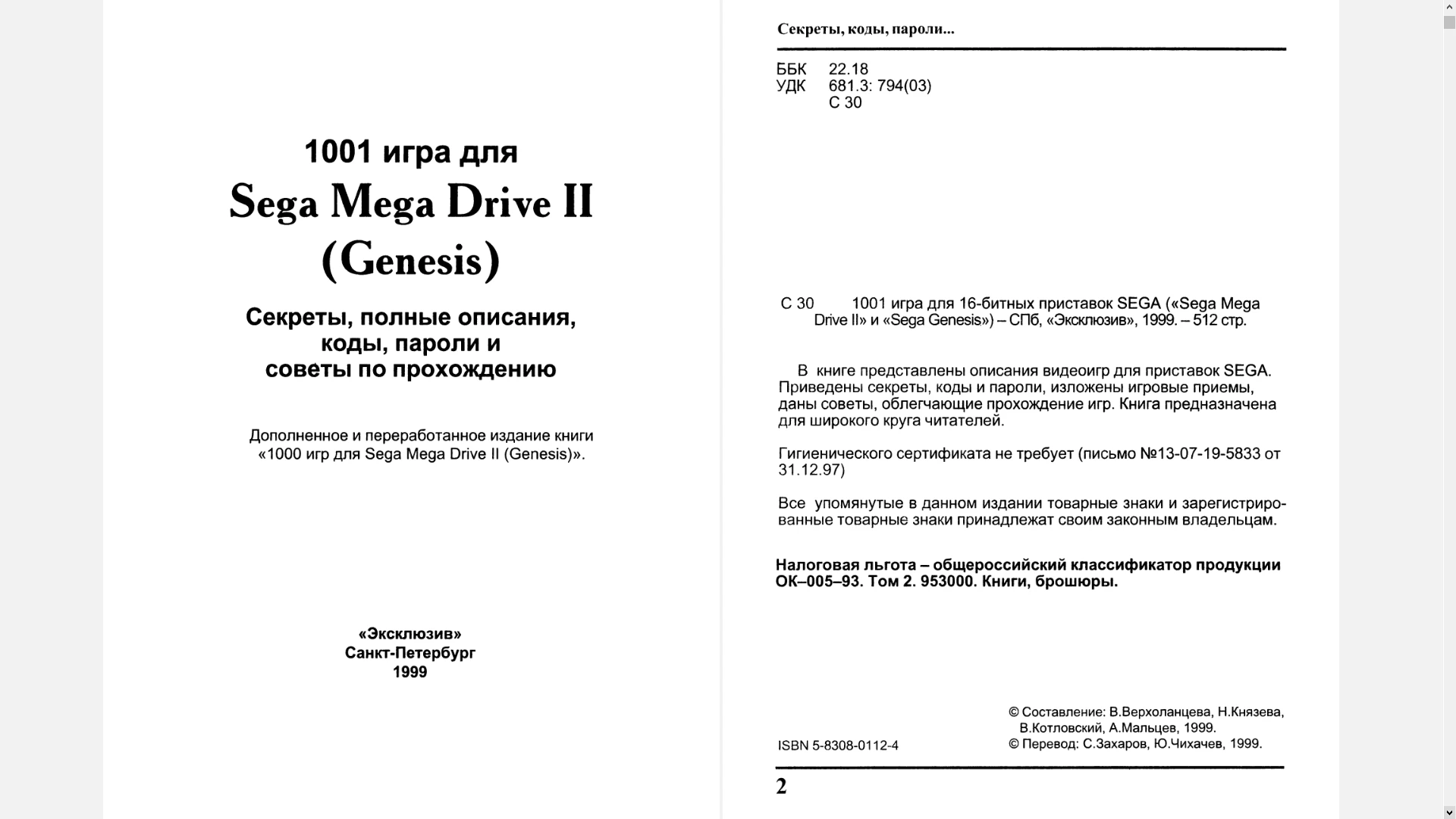 1001 игра для
Sega Mega Drive II
(Genesis)

Секреты, полные описания, коды, пароли и советы по прохождению

Дополненное и переработанное издание книги «1000 игр для Sega Mega Drive II (Genesis)».

«Эксклюзив»
Санкт-Петербург
1999

Секреты, коды, пароли...

ББК 22.18
УДК 681.3: 794(03)
С 30

С 30 1001 игра для 16-битных приставок SEGA («Sega Mega Drive II» и «Sega Genesis») – СПб, «Эксклюзив», 1999. – 512 стр.

В книге представлены описания видеоигр для приставок SEGA. Приведены секреты, коды и пароли, изложены игровые приемы, даны советы, облегчающие прохождение игр. Книга предназначена для широкого круга читателей.

Гигиенического сертификата не требует (письмо №13-07-19-5833 от 31.12.97)

Все упомянутые в данном издании товарные знаки и зарегистрированные товарные знаки принадлежат своим законным владельцам.

Налоговая льгота – общероссийский классификатор продукции ОК–005–93. Том 2. 953000. Книги, брошюры.

ISBN 5-8308-0112-4

© Составление: В.Верхоланцева, Н.Князева, В.Котловский, А.Мальцев, 1999.
© Перевод: С.Захаров, Ю.Чихачев, 1999.

2